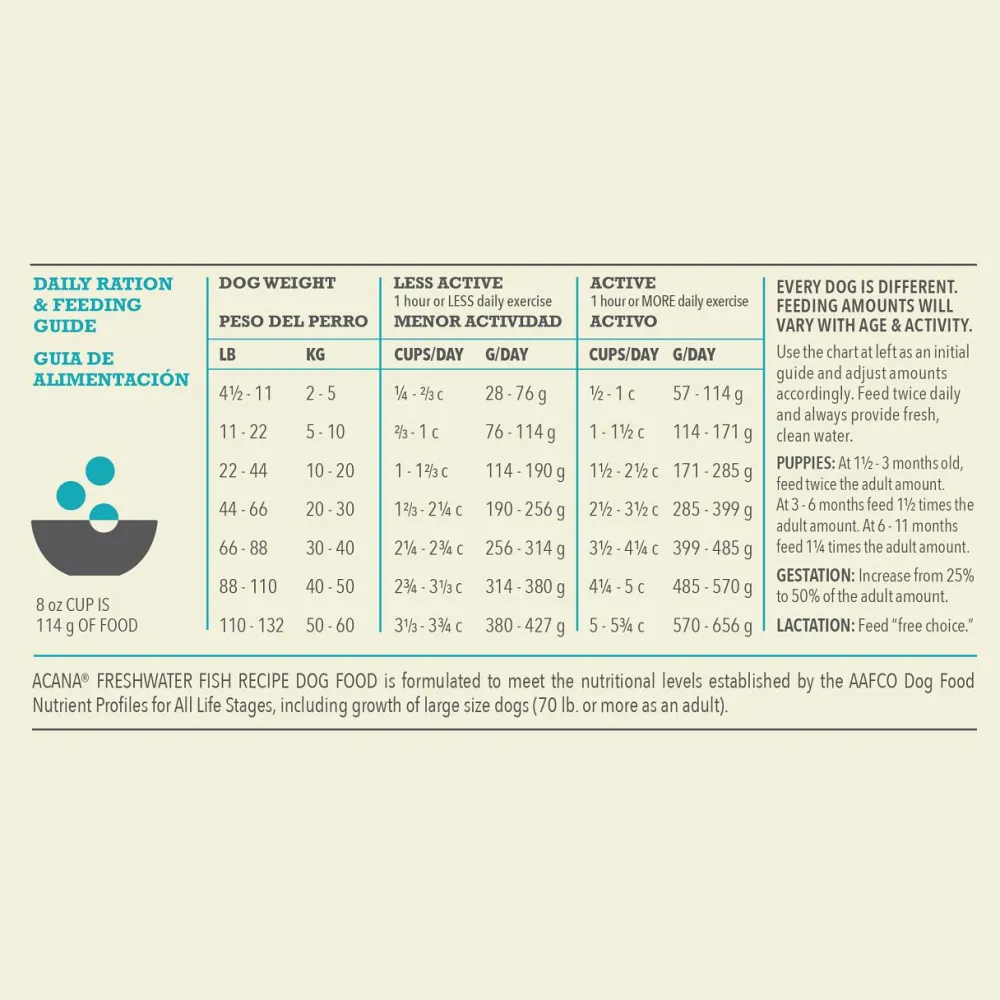 DAILY RATION & FEEDING GUIDE

GUIA DE ALIMENTACIÓN

8 oz CUP IS 114 g OF FOOD

| DOG WEIGHT PESO DEL PERRO | | LESS ACTIVE 1 hour or LESS daily exercise MENOR ACTIVIDAD | | ACTIVE 1 hour or MORE daily exercise ACTIVO | |
|---|---|---|---|---|---|
| LB | KG | CUPS/DAY | G/DAY | CUPS/DAY | G/DAY |
| 4½ - 11 | 2 - 5 | ¼ - ⅔ c | 28 - 76 g | ½ - 1 c | 57 - 114 g |
| 11 - 22 | 5 - 10 | ⅔ - 1 c | 76 - 114 g | 1 - 1½ c | 114 - 171 g |
| 22 - 44 | 10 - 20 | 1 - 1⅔ c | 114 - 190 g | 1½ - 2½ c | 171 - 285 g |
| 44 - 66 | 20 - 30 | 1⅔ - 2¼ c | 190 - 256 g | 2½ - 3½ c | 285 - 399 g |
| 66 - 88 | 30 - 40 | 2¼ - 2¾ c | 256 - 314 g | 3½ - 4¼ c | 399 - 485 g |
| 88 - 110 | 40 - 50 | 2¾ - 3⅓ c | 314 - 380 g | 4¼ - 5 c | 485 - 570 g |
| 110 - 132 | 50 - 60 | 3⅓ - 3¾ c | 380 - 427 g | 5 - 5¾ c | 570 - 656 g |

EVERY DOG IS DIFFERENT. FEEDING AMOUNTS WILL VARY WITH AGE & ACTIVITY.

Use the chart at left as an initial guide and adjust amounts accordingly. Feed twice daily and always provide fresh, clean water.

PUPPIES: At 1½ - 3 months old, feed twice the adult amount. At 3 - 6 months feed 1½ times the adult amount. At 6 - 11 months feed 1¼ times the adult amount.

GESTATION: Increase from 25% to 50% of the adult amount.

LACTATION: Feed "free choice."

ACANA® FRESHWATER FISH RECIPE DOG FOOD is formulated to meet the nutritional levels established by the AAFCO Dog Food Nutrient Profiles for All Life Stages, including growth of large size dogs (70 lb. or more as an adult).